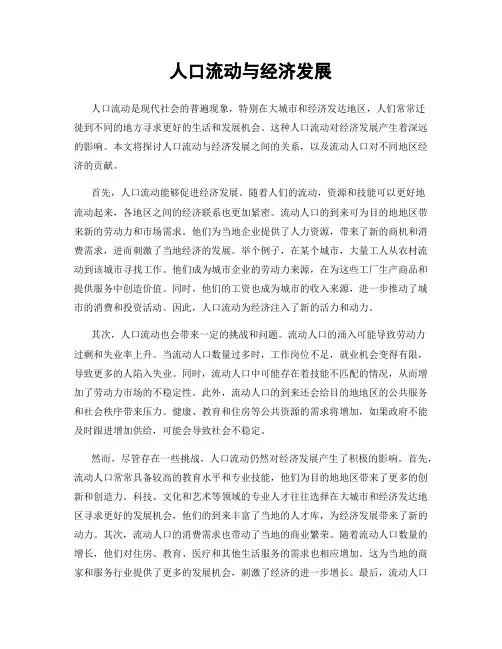 人口流动与经济发展

人口流动是现代社会的普遍现象，特别在大城市和经济发达地区，人们常常迁徙到不同的地方寻求更好的生活和发展机会。这种人口流动对经济发展产生着深远的影响。本文将探讨人口流动与经济发展之间的关系，以及流动人口对不同地区经济的贡献。

首先，人口流动能够促进经济发展。随着人们的流动，资源和技能可以更好地流动起来，各地区之间的经济联系也更加紧密。流动人口的到来可为目的地地区带来新的劳动力和市场需求。他们为当地企业提供了人力资源，带来了新的商机和消费需求，进而刺激了当地经济的发展。举个例子，在某个城市，大量工人从农村流动到该城市寻找工作。他们成为城市企业的劳动力来源，在为这些工厂生产商品和提供服务中创造价值。同时，他们的工资也成为城市的收入来源，进一步推动了城市的消费和投资活动。因此，人口流动为经济注入了新的活力和动力。

其次，人口流动也会带来一定的挑战和问题。流动人口的涌入可能导致劳动力过剩和失业率上升。当流动人口数量过多时，工作岗位不足，就业机会变得有限，导致更多的人陷入失业。同时，流动人口中可能存在着技能不匹配的情况，从而增加了劳动力市场的不稳定性。此外，流动人口的到来还会给目的地地区的公共服务和社会秩序带来压力。健康、教育和住房等公共资源的需求将增加，如果政府不能及时跟进增加供给，可能会导致社会不稳定。

然而，尽管存在一些挑战，人口流动仍然对经济发展产生了积极的影响。首先，流动人口常常具备较高的教育水平和专业技能，他们为目的地地区带来了更多的创新和创造力。科技、文化和艺术等领域的专业人才往往选择在大城市和经济发达地区寻求更好的发展机会，他们的到来丰富了当地的人才库，为经济发展带来了新的动力。其次，流动人口的消费需求也带动了当地的商业繁荣。随着流动人口数量的增长，他们对住房、教育、医疗和其他生活服务的需求也相应增加。这为当地的商家和服务行业提供了更多的发展机会，刺激了经济的进一步增长。最后，流动人口